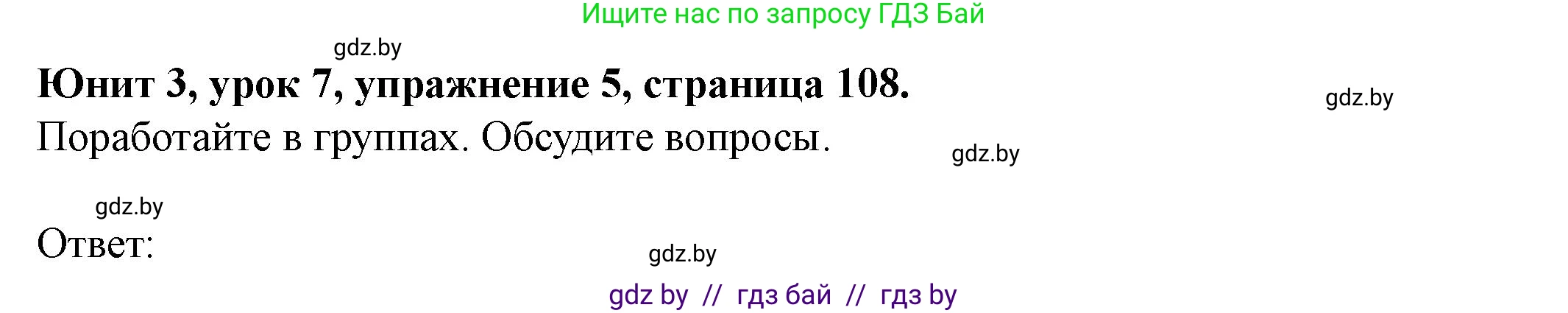 Ищите нас по запросу ГДЗ Бай

gdz.by

Юнит 3, урок 7, упражнение 5, страница 108.

gdz.by

Поработайте в группах. Обсудите вопросы.

gdz.by

gdz.by

Ответ:

gdz.by

gdz by // гдз бай // гдз by